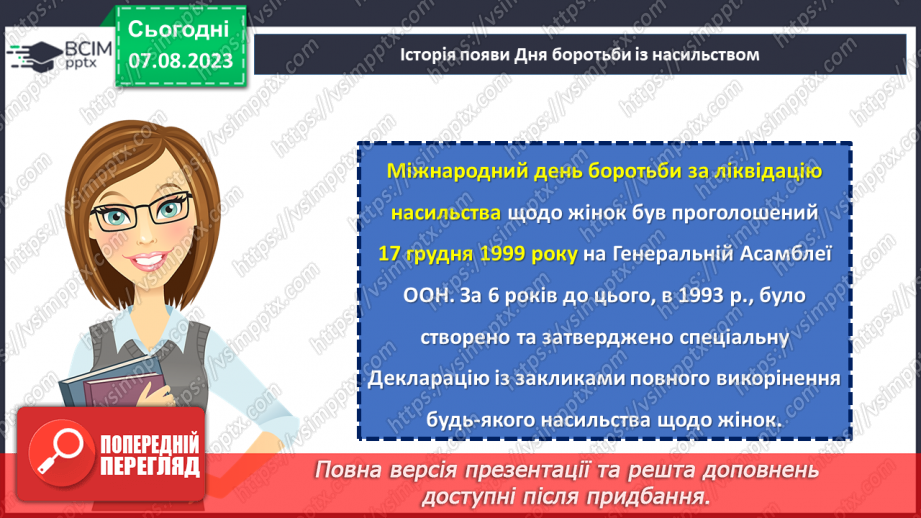 ВСІМ pptx

Сьогодні 07.08.2023

Історія появи Дня боротьби із насильством

Міжнародний день боротьби за ліквідацію насильства щодо жінок був проголошений 17 грудня 1999 року на Генеральній Асамблеї ООН. За 6 років до цього, в 1993 р., було створено та затверджено спеціальну Декларацію із закликами повного викорінення будь-якого насильства щодо жінок.

ПОПЕРЕДНІЙ ПЕРЕГЛЯД

Повна версія презентації та решта доповнень доступні після придбання.

https://vsimpptx.com